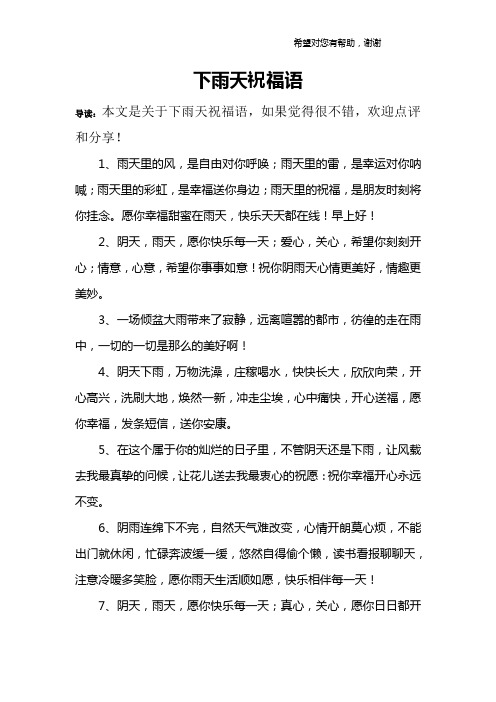 希望对您有帮助，谢谢

下雨天祝福语

导读：本文是关于下雨天祝福语，如果觉得很不错，欢迎点评和分享！

1、雨天里的风，是自由对你呼唤；雨天里的雷，是幸运对你呐喊；雨天里的彩虹，是幸福送你身边；雨天里的祝福，是朋友时刻将你挂念。愿你幸福甜蜜在雨天，快乐天天都在线！早上好！

2、阴天，雨天，愿你快乐每一天；爱心，关心，希望你刻刻开心；情意，心意，希望你事事如意！祝你阴雨天心情更美好，情趣更美妙。

3、一场倾盆大雨带来了寂静，远离喧嚣的都市，彷徨的走在雨中，一切的一切是那么的美好啊！

4、阴天下雨，万物洗澡，庄稼喝水，快快长大，欣欣向荣，开心高兴，洗刷大地，焕然一新，冲走尘埃，心中痛快，开心送福，愿你幸福，发条短信，送你安康。

5、在这个属于你的灿烂的日子里，不管阴天还是下雨，让风载去我最真挚的问候，让花儿送去我最衷心的祝愿：祝你幸福开心永远不变。

6、阴雨连绵下不完，自然天气难改变，心情开朗莫心烦，不能出门就休闲，忙碌奔波缓一缓，悠然自得偷个懒，读书看报聊聊天，注意冷暖多笑脸，愿你雨天生活顺如愿，快乐相伴每一天！

7、阴天，雨天，愿你快乐每一天；真心，关心，愿你日日都开